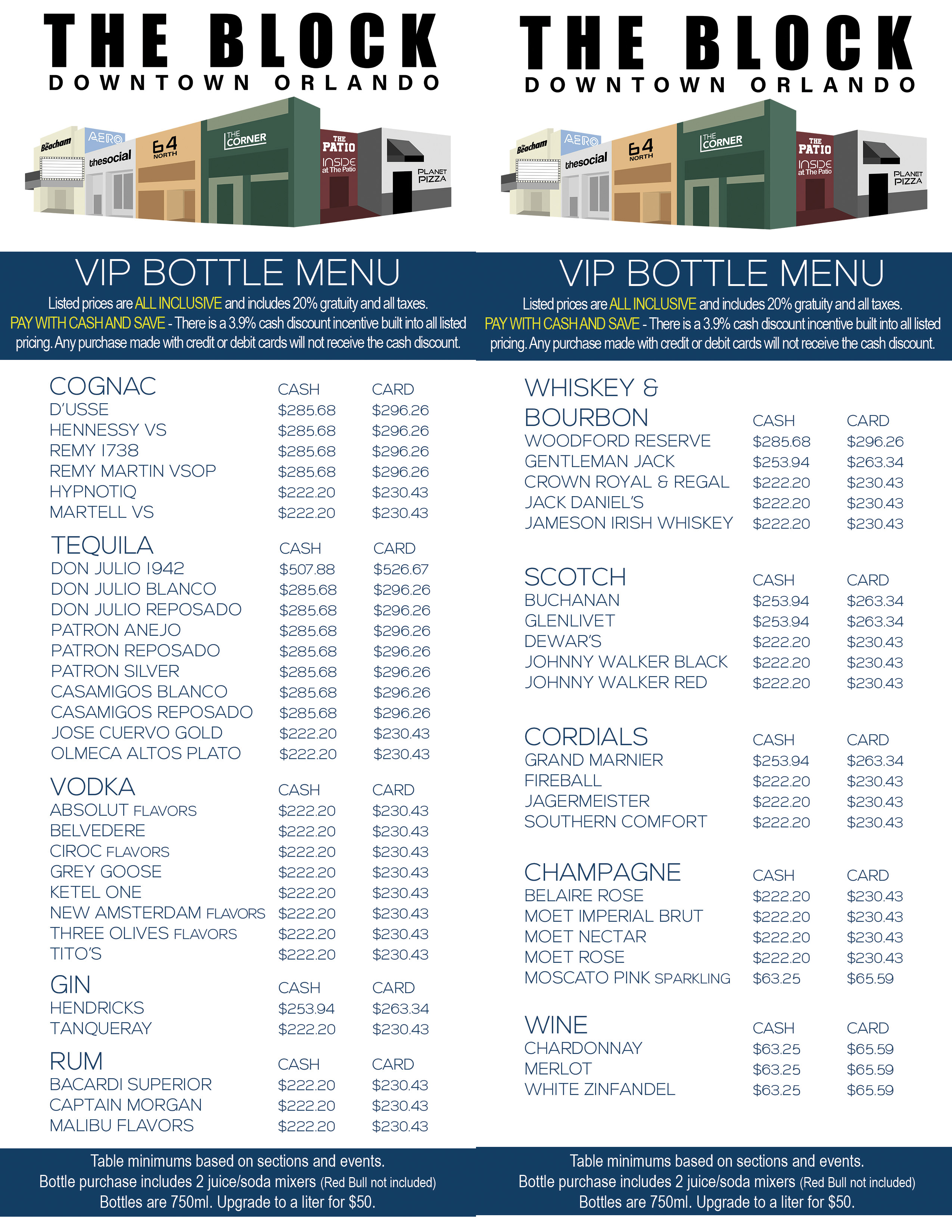 THE BLOCK
DOWNTOWN ORLANDO

The Beacham
AERO
thesocial
64 NORTH
THE CORNER
THE PATIO
INSIDE at The Patio
PLANET PIZZA

VIP BOTTLE MENU

Listed prices are ALL INCLUSIVE and includes 20% gratuity and all taxes.
PAY WITH CASH AND SAVE - There is a 3.9% cash discount incentive built into all listed pricing. Any purchase made with credit or debit cards will not receive the cash discount.

| COGNAC | CASH | CARD |
|---|---|---|
| D'USSE | $285.68 | $296.26 |
| HENNESSY VS | $285.68 | $296.26 |
| REMY 1738 | $285.68 | $296.26 |
| REMY MARTIN VSOP | $285.68 | $296.26 |
| HYPNOTIQ | $222.20 | $230.43 |
| MARTELL VS | $222.20 | $230.43 |

| TEQUILA | CASH | CARD |
|---|---|---|
| DON JULIO 1942 | $507.88 | $526.67 |
| DON JULIO BLANCO | $285.68 | $296.26 |
| DON JULIO REPOSADO | $285.68 | $296.26 |
| PATRON ANEJO | $285.68 | $296.26 |
| PATRON REPOSADO | $285.68 | $296.26 |
| PATRON SILVER | $285.68 | $296.26 |
| CASAMIGOS BLANCO | $285.68 | $296.26 |
| CASAMIGOS REPOSADO | $285.68 | $296.26 |
| JOSE CUERVO GOLD | $222.20 | $230.43 |
| OLMECA ALTOS PLATO | $222.20 | $230.43 |

| VODKA | CASH | CARD |
|---|---|---|
| ABSOLUT FLAVORS | $222.20 | $230.43 |
| BELVEDERE | $222.20 | $230.43 |
| CIROC FLAVORS | $222.20 | $230.43 |
| GREY GOOSE | $222.20 | $230.43 |
| KETEL ONE | $222.20 | $230.43 |
| NEW AMSTERDAM FLAVORS | $222.20 | $230.43 |
| THREE OLIVES FLAVORS | $222.20 | $230.43 |
| TITO'S | $222.20 | $230.43 |

| GIN | CASH | CARD |
|---|---|---|
| HENDRICKS | $253.94 | $263.34 |
| TANQUERAY | $222.20 | $230.43 |

| RUM | CASH | CARD |
|---|---|---|
| BACARDI SUPERIOR | $222.20 | $230.43 |
| CAPTAIN MORGAN | $222.20 | $230.43 |
| MALIBU FLAVORS | $222.20 | $230.43 |

Table minimums based on sections and events.
Bottle purchase includes 2 juice/soda mixers (Red Bull not included)
Bottles are 750ml. Upgrade to a liter for $50.

THE BLOCK
DOWNTOWN ORLANDO

The Beacham
AERO
thesocial
64 NORTH
THE CORNER
THE PATIO
INSIDE at The Patio
PLANET PIZZA

VIP BOTTLE MENU

Listed prices are ALL INCLUSIVE and includes 20% gratuity and all taxes.
PAY WITH CASH AND SAVE - There is a 3.9% cash discount incentive built into all listed pricing. Any purchase made with credit or debit cards will not receive the cash discount.

| WHISKEY & BOURBON | CASH | CARD |
|---|---|---|
| WOODFORD RESERVE | $285.68 | $296.26 |
| GENTLEMAN JACK | $253.94 | $263.34 |
| CROWN ROYAL & REGAL | $222.20 | $230.43 |
| JACK DANIEL'S | $222.20 | $230.43 |
| JAMESON IRISH WHISKEY | $222.20 | $230.43 |

| SCOTCH | CASH | CARD |
|---|---|---|
| BUCHANAN | $253.94 | $263.34 |
| GLENLIVET | $253.94 | $263.34 |
| DEWAR'S | $222.20 | $230.43 |
| JOHNNY WALKER BLACK | $222.20 | $230.43 |
| JOHNNY WALKER RED | $222.20 | $230.43 |

| CORDIALS | CASH | CARD |
|---|---|---|
| GRAND MARNIER | $253.94 | $263.34 |
| FIREBALL | $222.20 | $230.43 |
| JAGERMEISTER | $222.20 | $230.43 |
| SOUTHERN COMFORT | $222.20 | $230.43 |

| CHAMPAGNE | CASH | CARD |
|---|---|---|
| BELAIRE ROSE | $222.20 | $230.43 |
| MOET IMPERIAL BRUT | $222.20 | $230.43 |
| MOET NECTAR | $222.20 | $230.43 |
| MOET ROSE | $222.20 | $230.43 |
| MOSCATO PINK SPARKLING | $63.25 | $65.59 |

| WINE | CASH | CARD |
|---|---|---|
| CHARDONNAY | $63.25 | $65.59 |
| MERLOT | $63.25 | $65.59 |
| WHITE ZINFANDEL | $63.25 | $65.59 |

Table minimums based on sections and events.
Bottle purchase includes 2 juice/soda mixers (Red Bull not included)
Bottles are 750ml. Upgrade to a liter for $50.